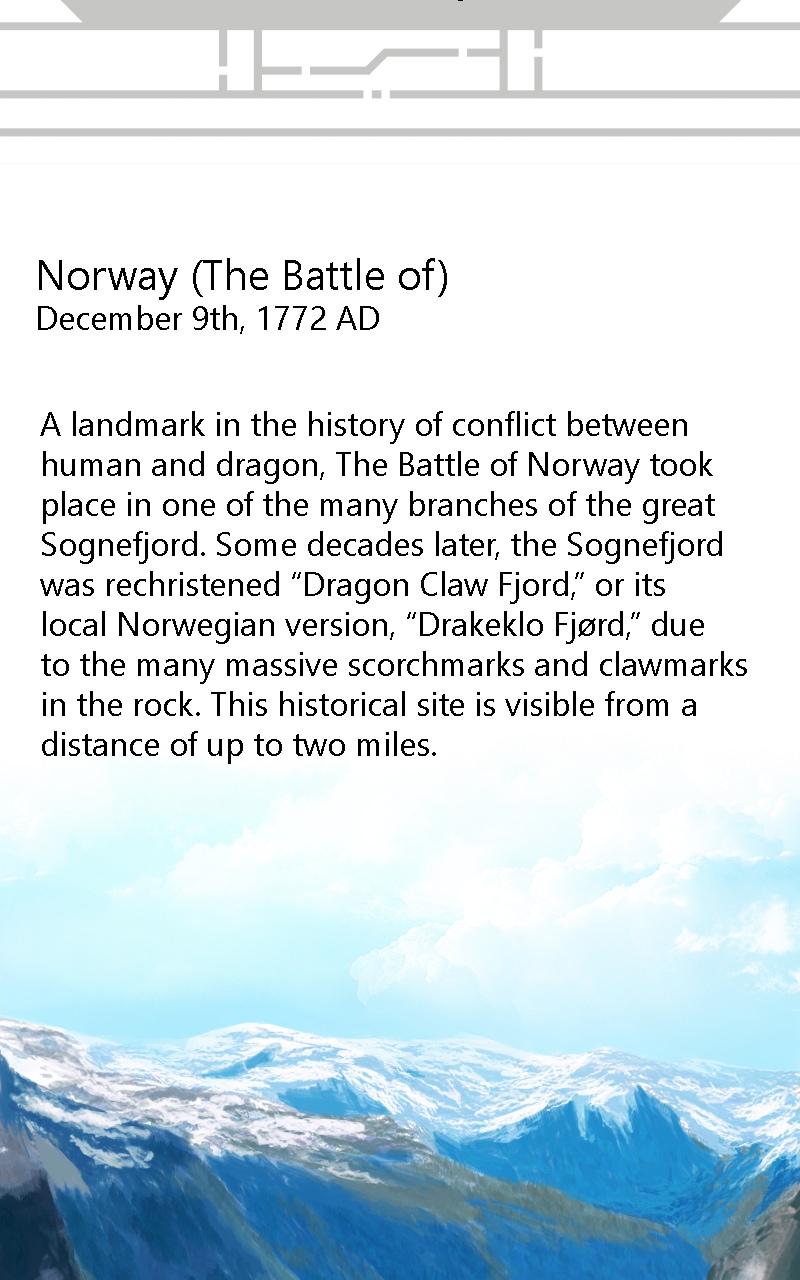 Norway (The Battle of)
December 9th, 1772 AD

A landmark in the history of conflict between human and dragon, The Battle of Norway took place in one of the many branches of the great Sognefjord. Some decades later, the Sognefjord was rechristened "Dragon Claw Fjord," or its local Norwegian version, "Drakeklo Fjørd," due to the many massive scorchmarks and clawmarks in the rock. This historical site is visible from a distance of up to two miles.